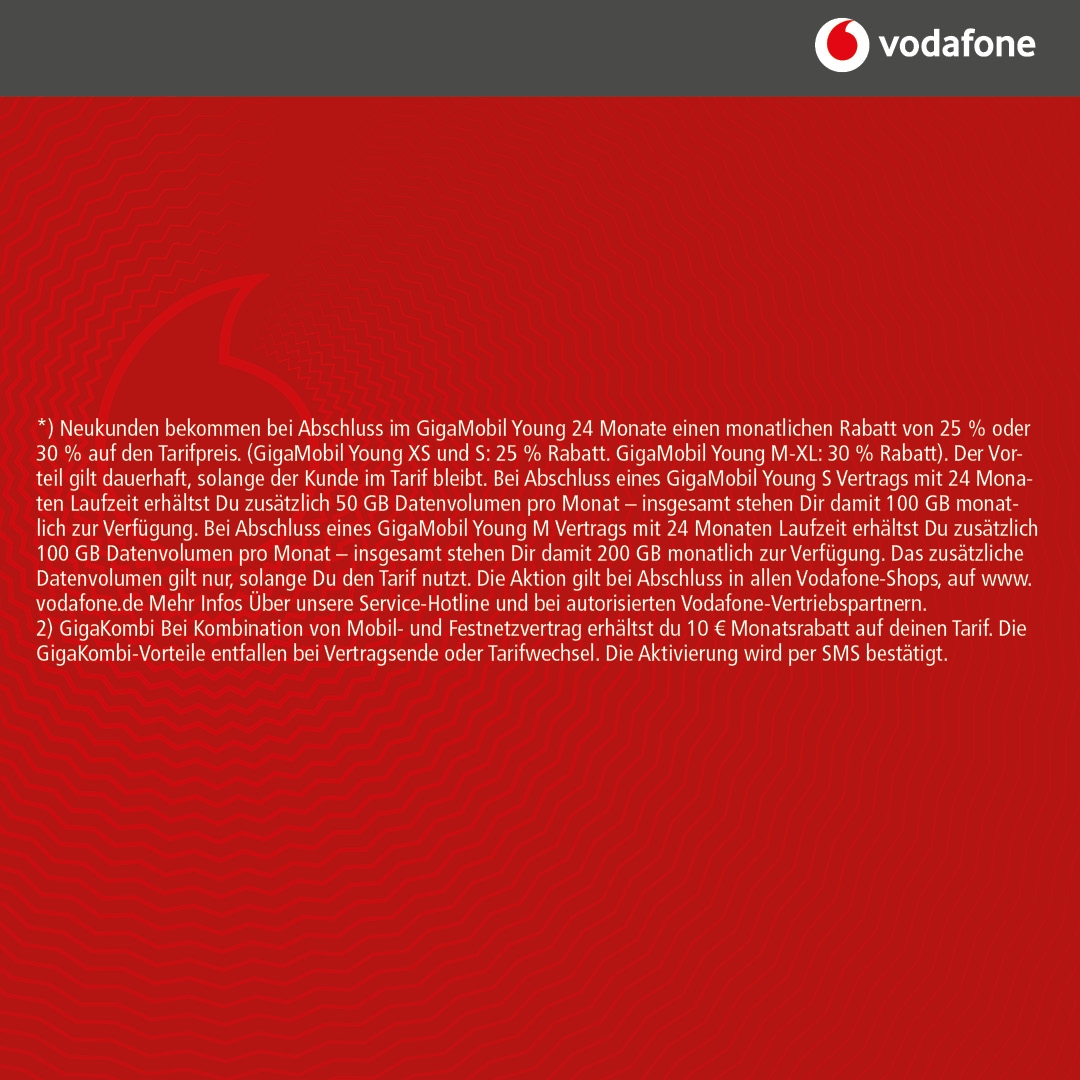 vodafone

*) Neukunden bekommen bei Abschluss im GigaMobil Young 24 Monate einen monatlichen Rabatt von 25 % oder 30 % auf den Tarifpreis. (GigaMobil Young XS und S: 25 % Rabatt. GigaMobil Young M-XL: 30 % Rabatt). Der Vorteil gilt dauerhaft, solange der Kunde im Tarif bleibt. Bei Abschluss eines GigaMobil Young S Vertrags mit 24 Monaten Laufzeit erhältst Du zusätzlich 50 GB Datenvolumen pro Monat – insgesamt stehen Dir damit 100 GB monatlich zur Verfügung. Bei Abschluss eines GigaMobil Young M Vertrags mit 24 Monaten Laufzeit erhältst Du zusätzlich 100 GB Datenvolumen pro Monat – insgesamt stehen Dir damit 200 GB monatlich zur Verfügung. Das zusätzliche Datenvolumen gilt nur, solange Du den Tarif nutzt. Die Aktion gilt bei Abschluss in allen Vodafone-Shops, auf www.vodafone.de Mehr Infos Über unsere Service-Hotline und bei autorisierten Vodafone-Vertriebspartnern.
2) GigaKombi Bei Kombination von Mobil- und Festnetzvertrag erhältst du 10 € Monatsrabatt auf deinen Tarif. Die GigaKombi-Vorteile entfallen bei Vertragsende oder Tarifwechsel. Die Aktivierung wird per SMS bestätigt.